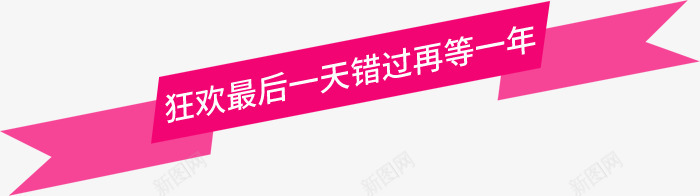 狂欢最后一天错过再等一年

新图网 新图网 新图网